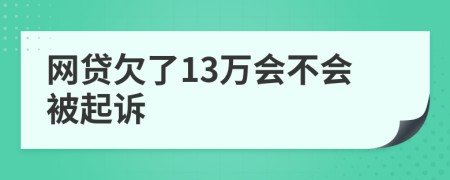 网贷欠了13万会不会被起诉